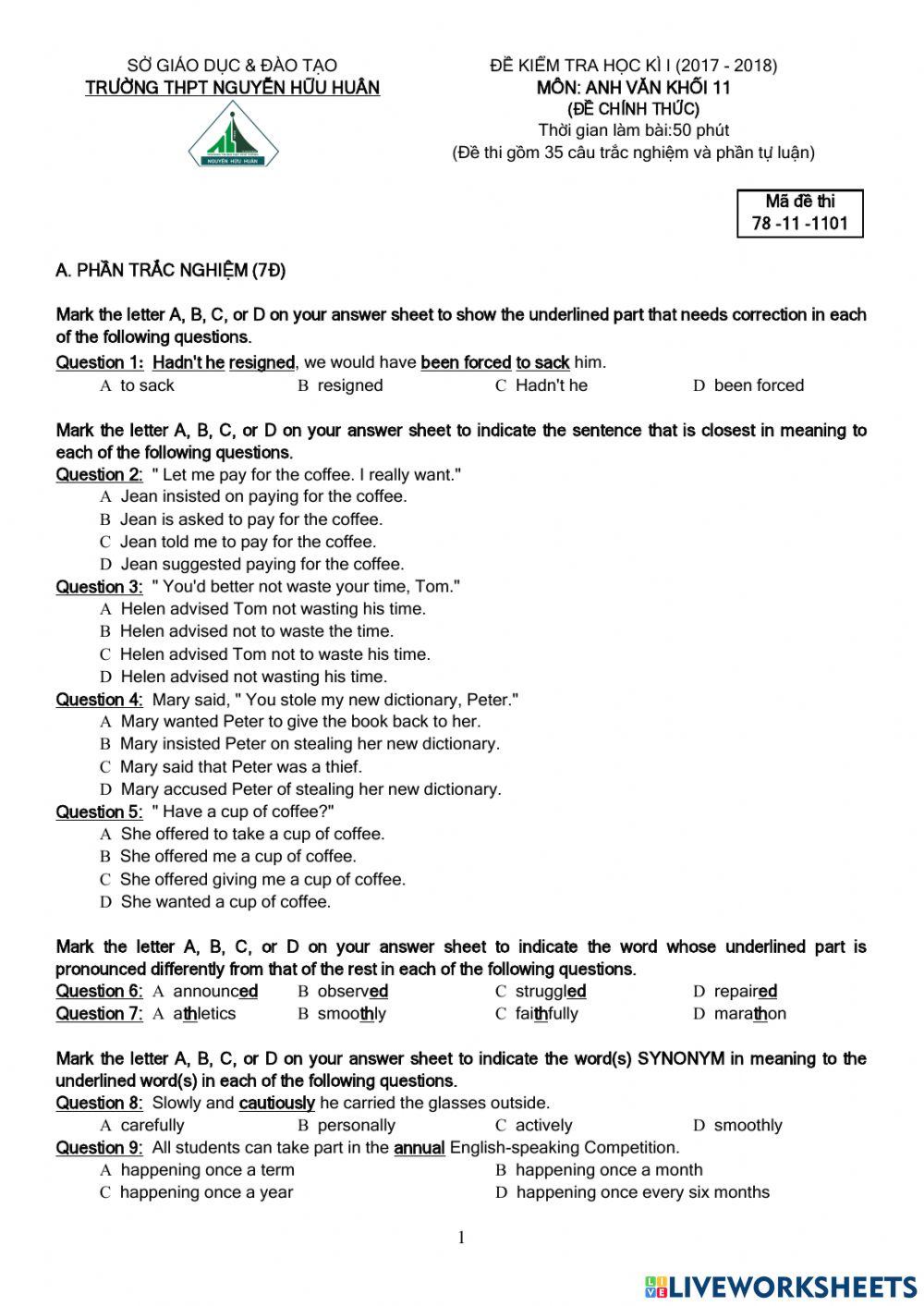 SỞ GIÁO DỤC & ĐÀO TẠO
TRƯỜNG THPT NGUYỄN HỮU HUÂN

NGUYỄN HỮU HUÂN

ĐỀ KIỂM TRA HỌC KÌ I (2017 - 2018)
MÔN: ANH VĂN KHỐI 11
(ĐỀ CHÍNH THỨC)
Thời gian làm bài:50 phút
(Đề thi gồm 35 câu trắc nghiệm và phần tự luận)

Mã đề thi
78 -11 -1101

A. PHẦN TRẮC NGHIỆM (7Đ)

Mark the letter A, B, C, or D on your answer sheet to show the underlined part that needs correction in each of the following questions.

Question 1: Hadn't he resigned, we would have been forced to sack him.
A to sack B resigned C Hadn't he D been forced

Mark the letter A, B, C, or D on your answer sheet to indicate the sentence that is closest in meaning to each of the following questions.

Question 2: " Let me pay for the coffee. I really want."
A Jean insisted on paying for the coffee.
B Jean is asked to pay for the coffee.
C Jean told me to pay for the coffee.
D Jean suggested paying for the coffee.

Question 3: " You'd better not waste your time, Tom."
A Helen advised Tom not wasting his time.
B Helen advised not to waste the time.
C Helen advised Tom not to waste his time.
D Helen advised not wasting his time.

Question 4: Mary said, " You stole my new dictionary, Peter."
A Mary wanted Peter to give the book back to her.
B Mary insisted Peter on stealing her new dictionary.
C Mary said that Peter was a thief.
D Mary accused Peter of stealing her new dictionary.

Question 5: " Have a cup of coffee?"
A She offered to take a cup of coffee.
B She offered me a cup of coffee.
C She offered giving me a cup of coffee.
D She wanted a cup of coffee.

Mark the letter A, B, C, or D on your answer sheet to indicate the word whose underlined part is pronounced differently from that of the rest in each of the following questions.

Question 6: A announced B observed C struggled D repaired
Question 7: A athletics B smoothly C faithfully D marathon

Mark the letter A, B, C, or D on your answer sheet to indicate the word(s) SYNONYM in meaning to the underlined word(s) in each of the following questions.

Question 8: Slowly and cautiously he carried the glasses outside.
A carefully B personally C actively D smoothly

Question 9: All students can take part in the annual English-speaking Competition.
A happening once a term B happening once a month
C happening once a year D happening once every six months

1

LIVEWORKSHEETS